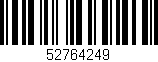 52764249